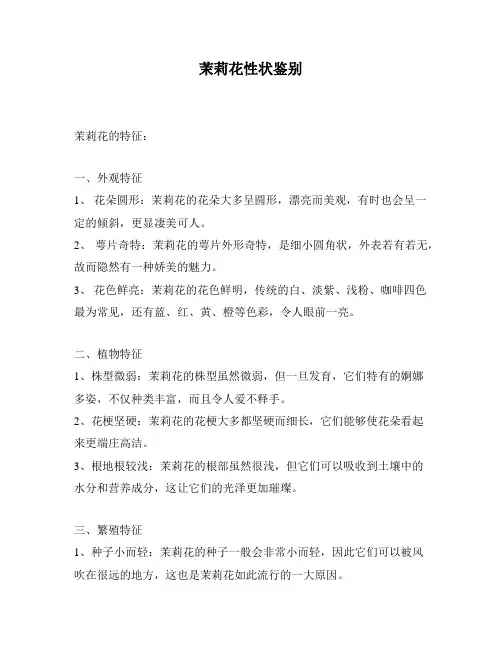 茉莉花性状鉴别

茉莉花的特征：

一、外观特征

1、 花朵圆形：茉莉花的花朵大多呈圆形，漂亮而美观，有时也会呈一定的倾斜，更显凄美可人。

2、 萼片奇特：茉莉花的萼片外形奇特，是细小圆角状，外表若有若无，故而隐然有一种娇美的魅力。

3、 花色鲜亮：茉莉花的花色鲜明，传统的白、淡紫、浅粉、咖啡四色最为常见，还有蓝、红、黄、橙等色彩，令人眼前一亮。

二、植物特征

1、株型微弱：茉莉花的株型虽然微弱，但一旦发育，它们特有的婀娜多姿，不仅种类丰富，而且令人爱不释手。

2、花梗坚硬：茉莉花的花梗大多都坚硬而细长，它们能够使花朵看起来更端庄高洁。

3、根地根较浅：茉莉花的根部虽然很浅，但它们可以吸收到土壤中的水分和营养成分，这让它们的光泽更加璀璨。

三、繁殖特征

1、种子小而轻：茉莉花的种子一般会非常小而轻，因此它们可以被风吹在很远的地方，这也是茉莉花如此流行的一大原因。